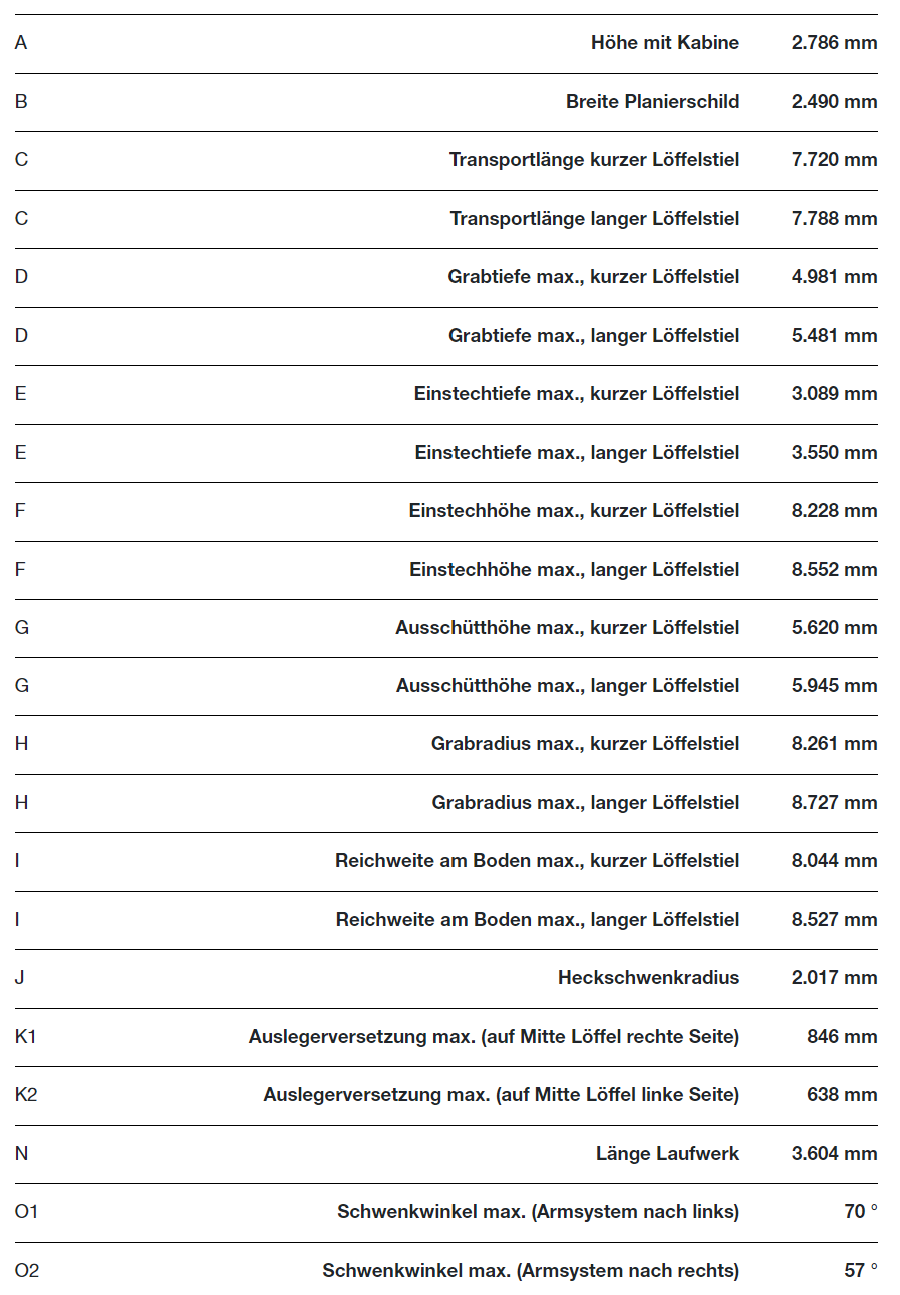 | | | |
|---|---|---|
| A | Höhe mit Kabine | 2.786 mm |
| B | Breite Planierschild | 2.490 mm |
| C | Transportlänge kurzer Löffelstiel | 7.720 mm |
| C | Transportlänge langer Löffelstiel | 7.788 mm |
| D | Grabtiefe max., kurzer Löffelstiel | 4.981 mm |
| D | Grabtiefe max., langer Löffelstiel | 5.481 mm |
| E | Einstechtiefe max., kurzer Löffelstiel | 3.089 mm |
| E | Einstechtiefe max., langer Löffelstiel | 3.550 mm |
| F | Einstechhöhe max., kurzer Löffelstiel | 8.228 mm |
| F | Einstechhöhe max., langer Löffelstiel | 8.552 mm |
| G | Ausschütthöhe max., kurzer Löffelstiel | 5.620 mm |
| G | Ausschütthöhe max., langer Löffelstiel | 5.945 mm |
| H | Grabradius max., kurzer Löffelstiel | 8.261 mm |
| H | Grabradius max., langer Löffelstiel | 8.727 mm |
| I | Reichweite am Boden max., kurzer Löffelstiel | 8.044 mm |
| I | Reichweite am Boden max., langer Löffelstiel | 8.527 mm |
| J | Heckschwenkradius | 2.017 mm |
| K1 | Auslegerversetzung max. (auf Mitte Löffel rechte Seite) | 846 mm |
| K2 | Auslegerversetzung max. (auf Mitte Löffel linke Seite) | 638 mm |
| N | Länge Laufwerk | 3.604 mm |
| O1 | Schwenkwinkel max. (Armsystem nach links) | 70 ° |
| O2 | Schwenkwinkel max. (Armsystem nach rechts) | 57 ° |